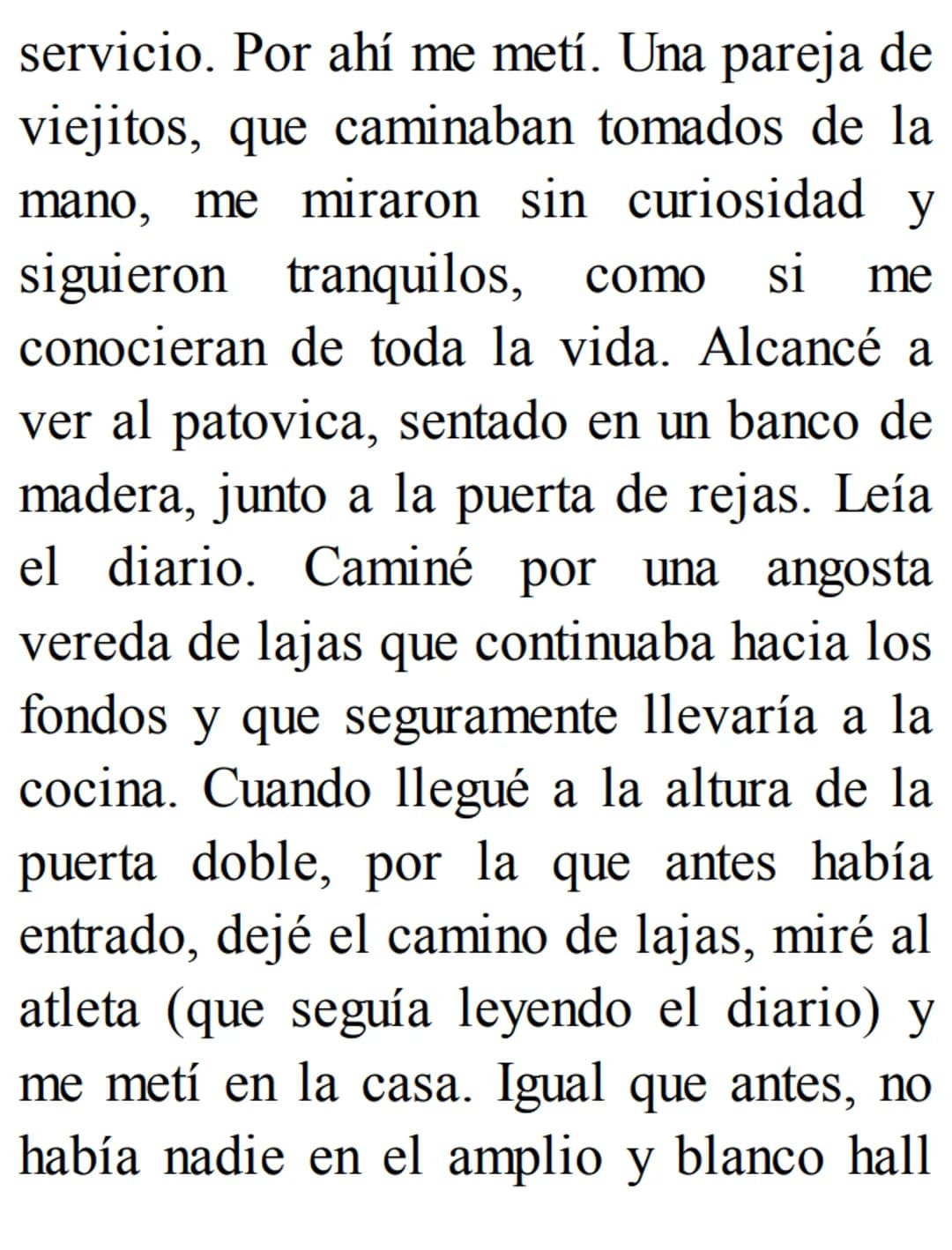 servicio. Por ahí me metí. Una pareja de viejitos, que caminaban tomados de la mano, me miraron sin curiosidad y siguieron tranquilos, como si me conocieran de toda la vida. Alcancé a ver al patovica, sentado en un banco de madera, junto a la puerta de rejas. Leía el diario. Caminé por una angosta vereda de lajas que continuaba hacia los fondos y que seguramente llevaría a la cocina. Cuando llegué a la altura de la puerta doble, por la que antes había entrado, dejé el camino de lajas, miré al atleta (que seguía leyendo el diario) y me metí en la casa. Igual que antes, no había nadie en el amplio y blanco hall